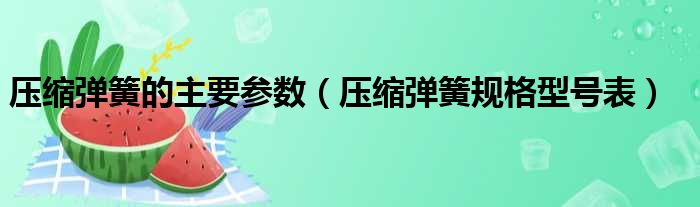 压缩弹簧的主要参数（压缩弹簧规格型号表）